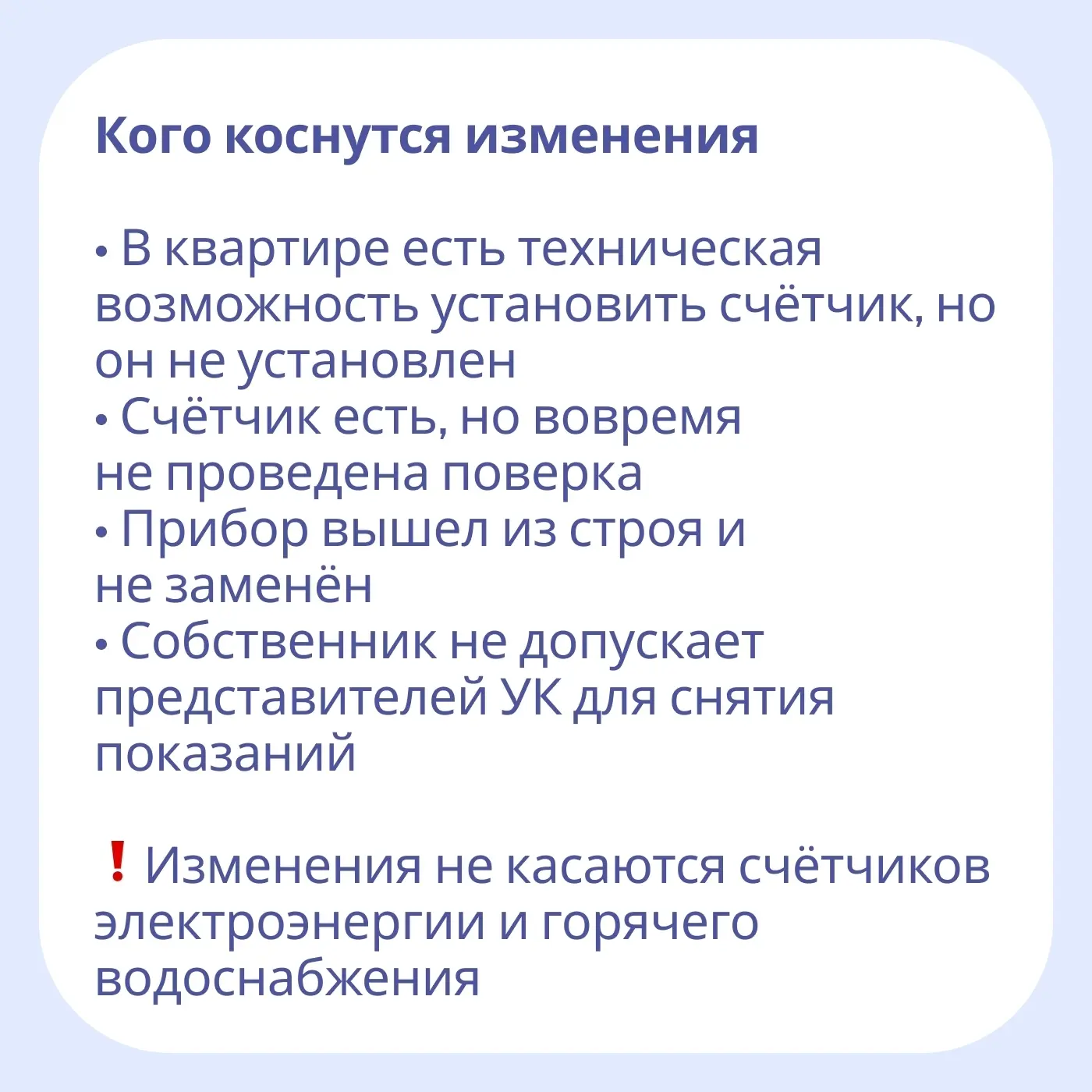 Кого коснутся изменения

• В квартире есть техническая возможность установить счётчик, но он не установлен
• Счётчик есть, но вовремя не проведена поверка
• Прибор вышел из строя и не заменён
• Собственник не допускает представителей УК для снятия показаний

❗ Изменения не касаются счётчиков электроэнергии и горячего водоснабжения